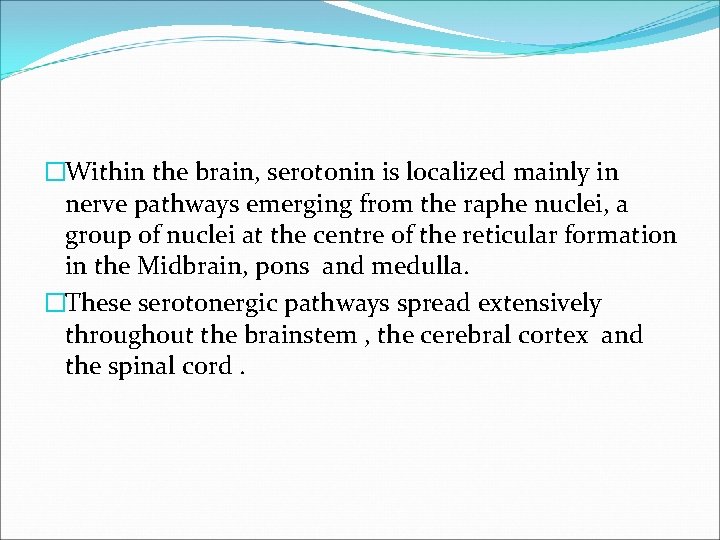 □Within the brain, serotonin is localized mainly in nerve pathways emerging from the raphe nuclei, a group of nuclei at the centre of the reticular formation in the Midbrain, pons and medulla.

□These serotonergic pathways spread extensively throughout the brainstem , the cerebral cortex and the spinal cord .